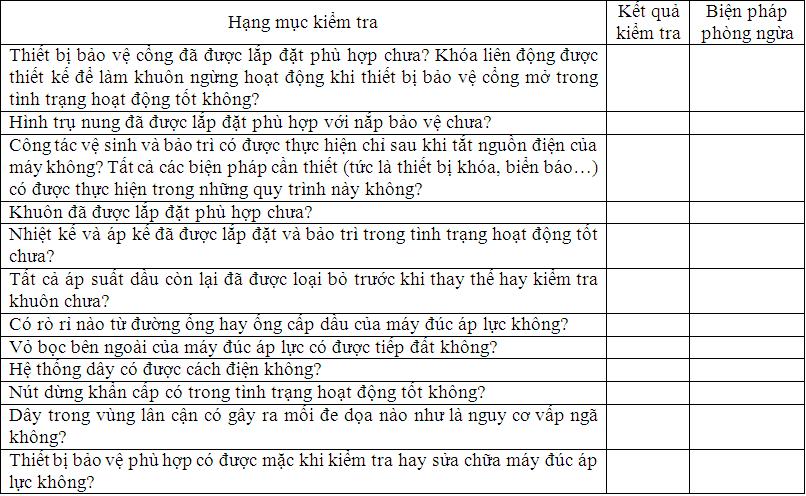 | Hạng mục kiểm tra | Kết quả kiểm tra | Biện pháp phòng ngừa |
|---|---|---|
| Thiết bị bảo vệ cổng đã được lắp đặt phù hợp chưa? Khóa liên động được thiết kế để làm khuôn ngừng hoạt động khi thiết bị bảo vệ cổng mở trong tình trạng hoạt động tốt không? | | |
| Hình trụ nung đã được lắp đặt phù hợp với nắp bảo vệ chưa? | | |
| Công tác vệ sinh và bảo trì có được thực hiện chỉ sau khi tắt nguồn điện của máy không? Tất cả các biện pháp cần thiết (tức là thiết bị khóa, biển báo…) có được thực hiện trong những quy trình này không? | | |
| Khuôn đã được lắp đặt phù hợp chưa? | | |
| Nhiệt kế và áp kế đã được lắp đặt và bảo trì trong tình trạng hoạt động tốt chưa? | | |
| Tất cả áp suất dầu còn lại đã được loại bỏ trước khi thay thế hay kiểm tra khuôn chưa? | | |
| Có rò rỉ nào từ đường ống hay ống cấp dầu của máy đúc áp lực không? | | |
| Vỏ bọc bên ngoài của máy đúc áp lực có được tiếp đất không? | | |
| Hệ thống dây có được cách điện không? | | |
| Nút dừng khẩn cấp có trong tình trạng hoạt động tốt không? | | |
| Dây trong vùng lân cận có gây ra mối đe dọa nào như là nguy cơ vấp ngã không? | | |
| Thiết bị bảo vệ phù hợp có được mặc khi kiểm tra hay sửa chữa máy đúc áp lực không? | | |